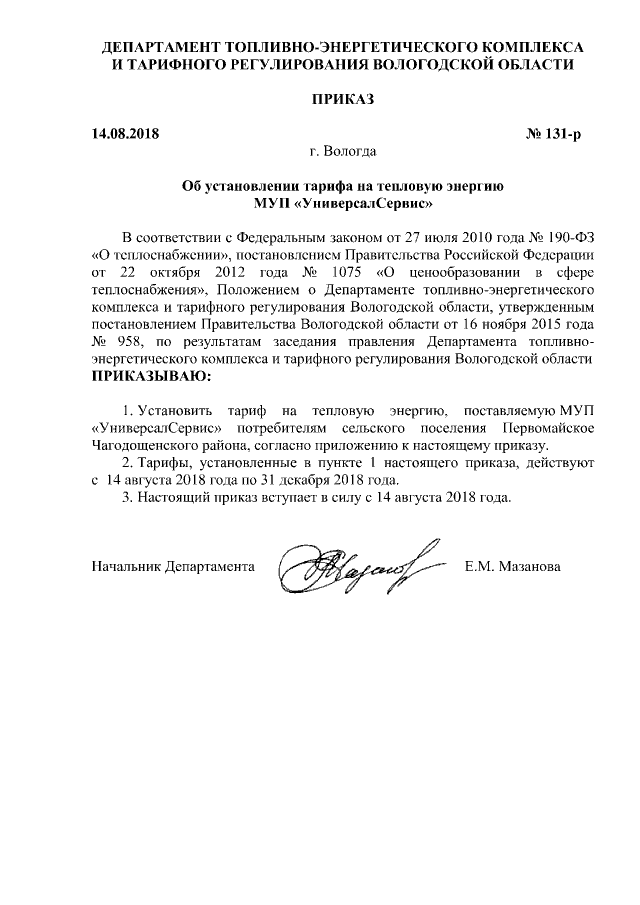 ДЕПАРТАМЕНТ ТОПЛИВНО-ЭНЕРГЕТИЧЕСКОГО КОМПЛЕКСА И ТАРИФНОГО РЕГУЛИРОВАНИЯ ВОЛОГОДСКОЙ ОБЛАСТИ

ПРИКАЗ

14.08.2018 № 131-р

г. Вологда

Об установлении тарифа на тепловую энергию МУП «УниверсалСервис»

В соответствии с Федеральным законом от 27 июля 2010 года № 190-ФЗ «О теплоснабжении», постановлением Правительства Российской Федерации от 22 октября 2012 года № 1075 «О ценообразовании в сфере теплоснабжения», Положением о Департаменте топливно-энергетического комплекса и тарифного регулирования Вологодской области, утвержденным постановлением Правительства Вологодской области от 16 ноября 2015 года № 958, по результатам заседания правления Департамента топливно-энергетического комплекса и тарифного регулирования Вологодской области
ПРИКАЗЫВАЮ:

1. Установить тариф на тепловую энергию, поставляемую МУП «УниверсалСервис» потребителям сельского поселения Первомайское Чагодощенского района, согласно приложению к настоящему приказу.

2. Тарифы, установленные в пункте 1 настоящего приказа, действуют с 14 августа 2018 года по 31 декабря 2018 года.

3. Настоящий приказ вступает в силу с 14 августа 2018 года.

Начальник Департамента Е.М. Мазанова